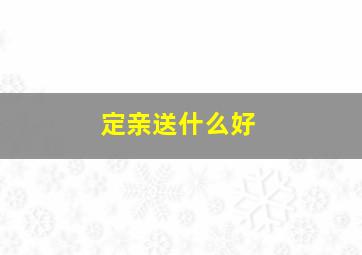 定亲送什么好